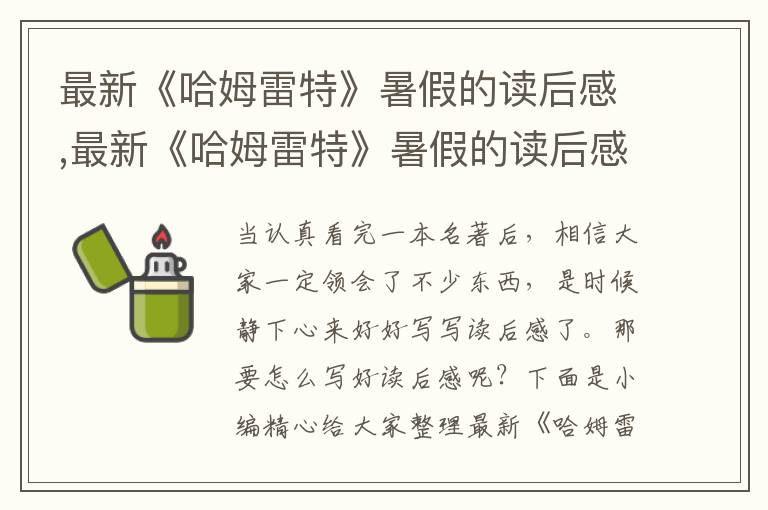 最新《哈姆雷特》暑假的读后感,最新《哈姆雷特》暑假的读后感

当认真看完一本名著后，相信大家一定领会了不少东西，是时候静下心来好好写写读后感了。那要怎么写好读后感呢？下面是小编精心给大家整理最新《哈姆雷